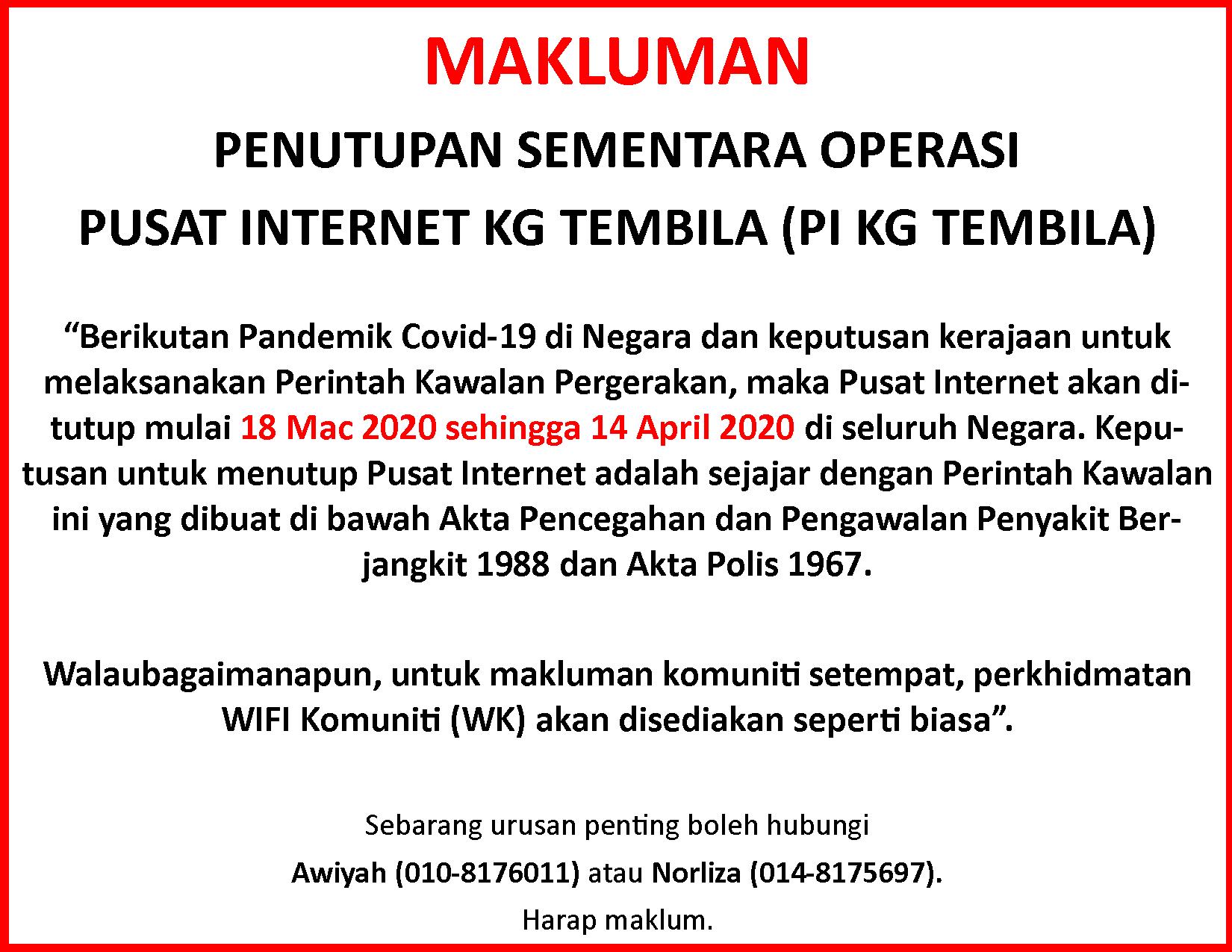 MAKLUMAN

PENUTUPAN SEMENTARA OPERASI

PUSAT INTERNET KG TEMBILA (PI KG TEMBILA)

“Berikutan Pandemik Covid-19 di Negara dan keputusan kerajaan untuk melaksanakan Perintah Kawalan Pergerakan, maka Pusat Internet akan ditutup mulai 18 Mac 2020 sehingga 14 April 2020 di seluruh Negara. Keputusan untuk menutup Pusat Internet adalah sejajar dengan Perintah Kawalan ini yang dibuat di bawah Akta Pencegahan dan Pengawalan Penyakit Berjangkit 1988 dan Akta Polis 1967.

Walaubagaimanapun, untuk makluman komuniti setempat, perkhidmatan WIFI Komuniti (WK) akan disediakan seperti biasa”.

Sebarang urusan penting boleh hubungi

Awiyah (010-8176011) atau Norliza (014-8175697).

Harap maklum.